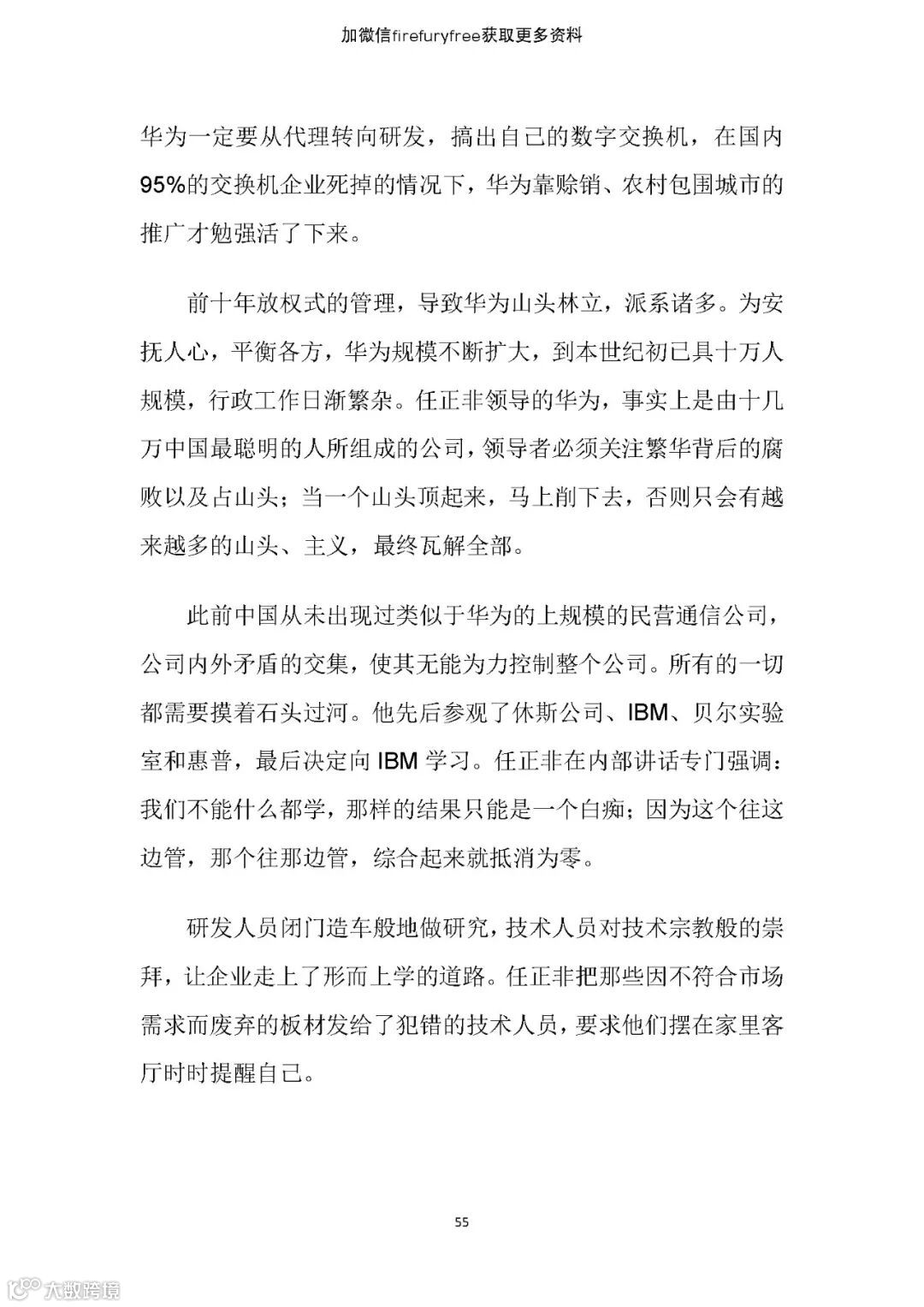 加微信firefuryfree获取更多资料

华为一定要从代理转向研发，搞出自己的数字交换机，在国内95%的交换机企业死掉的情况下，华为靠赊销、农村包围城市的推广才勉强活了下来。

前十年放权式的管理，导致华为山头林立，派系诸多。为安抚人心，平衡各方，华为规模不断扩大，到本世纪初已具十万人规模，行政工作日渐繁杂。任正非领导的华为，事实上是由十几万中国最聪明的人所组成的公司，领导者必须关注繁华背后的腐败以及占山头；当一个山头顶起来，马上削下去，否则只会有越来越多的山头、主义，最终瓦解全部。

此前中国从未出现过类似于华为的上规模的民营通信公司，公司内外矛盾的交集，使其无能为力控制整个公司。所有的一切都需要摸着石头过河。他先后参观了休斯公司、IBM、贝尔实验室和惠普，最后决定向 IBM 学习。任正非在内部讲话专门强调：我们不能什么都学，那样的结果只能是一个白痴；因为这个往这边管，那个往那边管，综合起来就抵消为零。

研发人员闭门造车般地做研究，技术人员对技术宗教般的崇拜，让企业走上了形而上学的道路。任正非把那些因不符合市场需求而废弃的板材发给了犯错的技术人员，要求他们摆在家里客厅时时提醒自己。

55

大数跨境